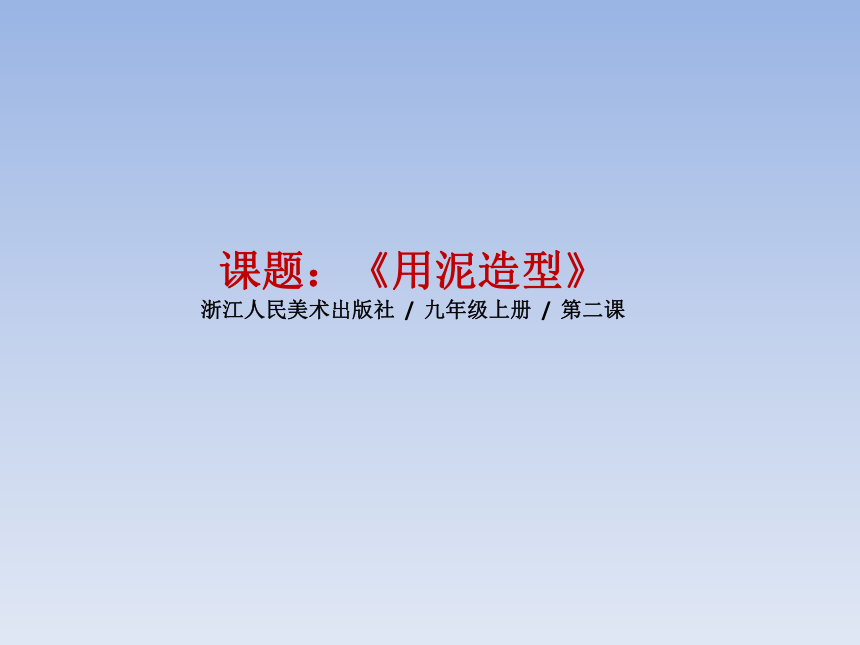 课题：《用泥造型》
浙江人民美术出版社 / 九年级上册 / 第二课